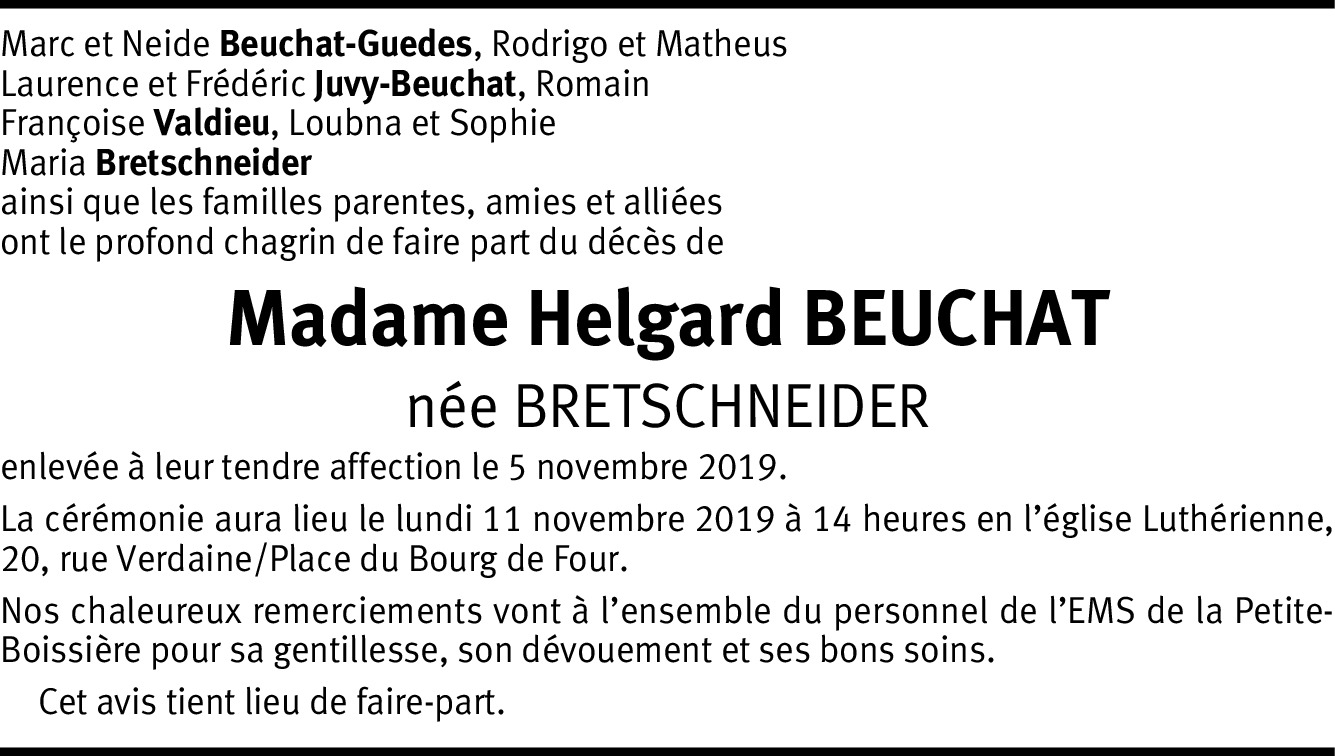 Marc et Neide Beuchat-Guedes, Rodrigo et Matheus
Laurence et Frédéric Juvy-Beuchat, Romain
Françoise Valdieu, Loubna et Sophie
Maria Bretschneider
ainsi que les familles parentes, amies et alliées
ont le profond chagrin de faire part du décès de

Madame Helgard BEUCHAT

née BRETSCHNEIDER

enlevée à leur tendre affection le 5 novembre 2019.

La cérémonie aura lieu le lundi 11 novembre 2019 à 14 heures en l'église Luthérienne, 20, rue Verdaine/Place du Bourg de Four.

Nos chaleureux remerciements vont à l'ensemble du personnel de l'EMS de la Petite-Boissière pour sa gentillesse, son dévouement et ses bons soins.

Cet avis tient lieu de faire-part.